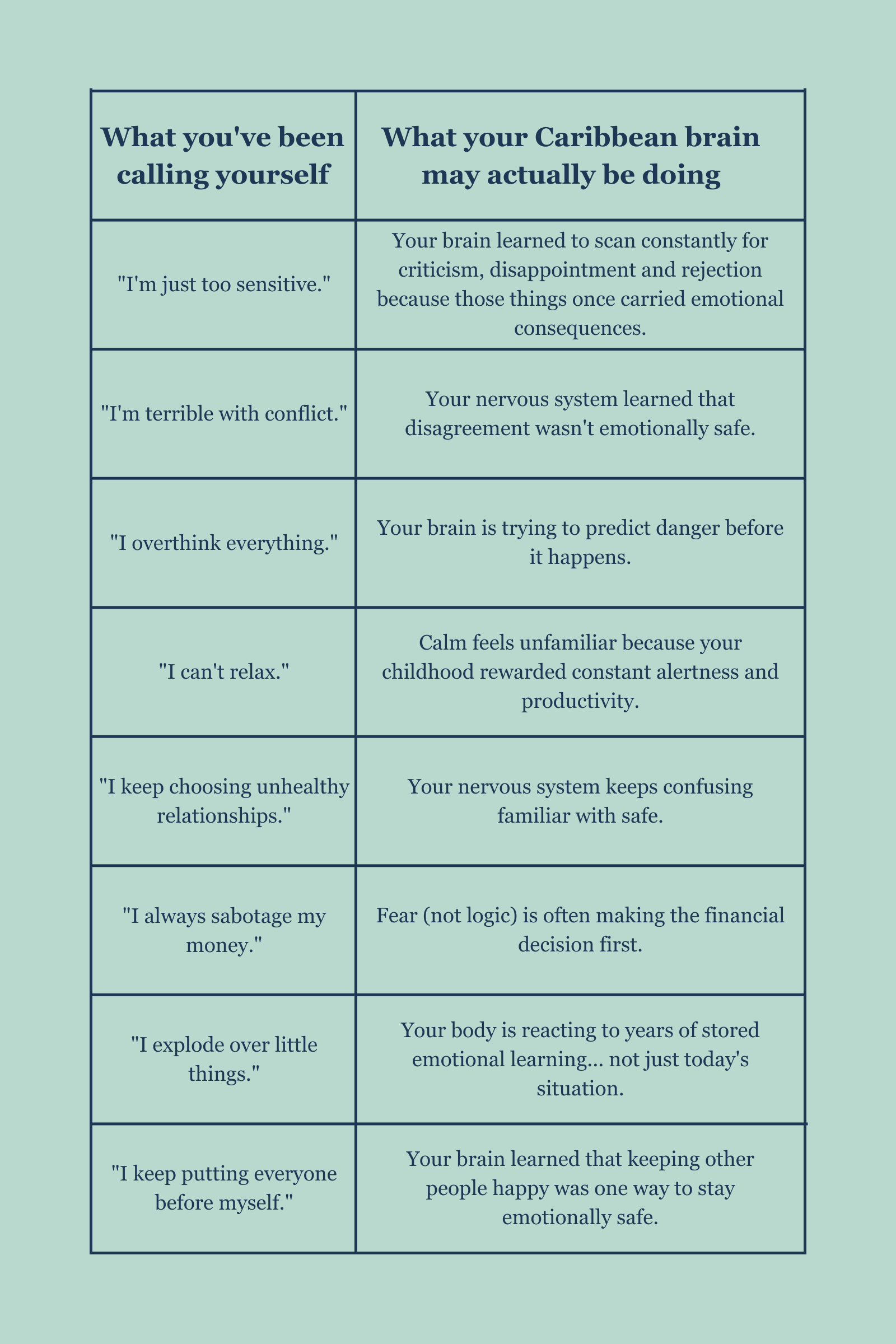 | What you've been calling yourself | What your Caribbean brain may actually be doing |
|---|---|
| "I'm just too sensitive." | Your brain learned to scan constantly for criticism, disappointment and rejection because those things once carried emotional consequences. |
| "I'm terrible with conflict." | Your nervous system learned that disagreement wasn't emotionally safe. |
| "I overthink everything." | Your brain is trying to predict danger before it happens. |
| "I can't relax." | Calm feels unfamiliar because your childhood rewarded constant alertness and productivity. |
| "I keep choosing unhealthy relationships." | Your nervous system keeps confusing familiar with safe. |
| "I always sabotage my money." | Fear (not logic) is often making the financial decision first. |
| "I explode over little things." | Your body is reacting to years of stored emotional learning... not just today's situation. |
| "I keep putting everyone before myself." | Your brain learned that keeping other people happy was one way to stay emotionally safe. |